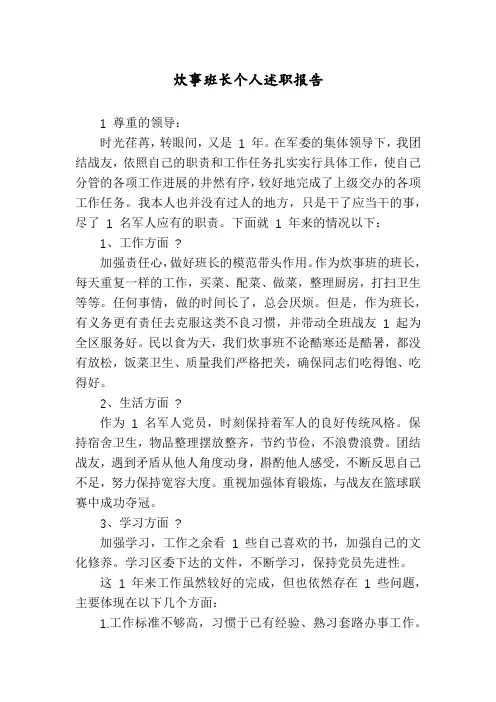 炊事班长个人述职报告

1 尊重的领导：

时光荏苒，转眼间，又是 1 年。在军委的集体领导下，我团结战友，依照自己的职责和工作任务扎实实行具体工作，使自己分管的各项工作进展的井然有序，较好地完成了上级交办的各项工作任务。我本人也并没有过人的地方，只是干了应当干的事，尽了 1 名军人应有的职责。下面就 1 年来的情况以下：

1、工作方面 ?

加强责任心，做好班长的模范带头作用。作为炊事班的班长，每天重复一样的工作，买菜、配菜、做菜，整理厨房，打扫卫生等等。任何事情，做的时间长了，总会厌烦。但是，作为班长，有义务更有责任去克服这类不良习惯，并带动全班战友 1 起为全区服务好。民以食为天，我们炊事班不论酷寒还是酷暑，都没有放松，饭菜卫生、质量我们严格把关，确保同志们吃得饱、吃得好。

2、生活方面 ?

作为 1 名军人党员，时刻保持着军人的良好传统风格。保持宿舍卫生，物品整理摆放整齐，节约节俭，不浪费浪费。团结战友，遇到矛盾从他人角度动身，斟酌他人感受，不断反思自己不足，努力保持宽容大度。重视加强体育锻炼，与战友在篮球联赛中成功夺冠。

3、学习方面 ?

加强学习，工作之余看 1 些自己喜欢的书，加强自己的文化修养。学习区委下达的文件，不断学习，保持党员先进性。

这 1 年来工作虽然较好的完成，但也依然存在 1 些问题，主要体现在以下几个方面：

1.工作标准不够高，习惯于已有经验、熟习套路办事工作。